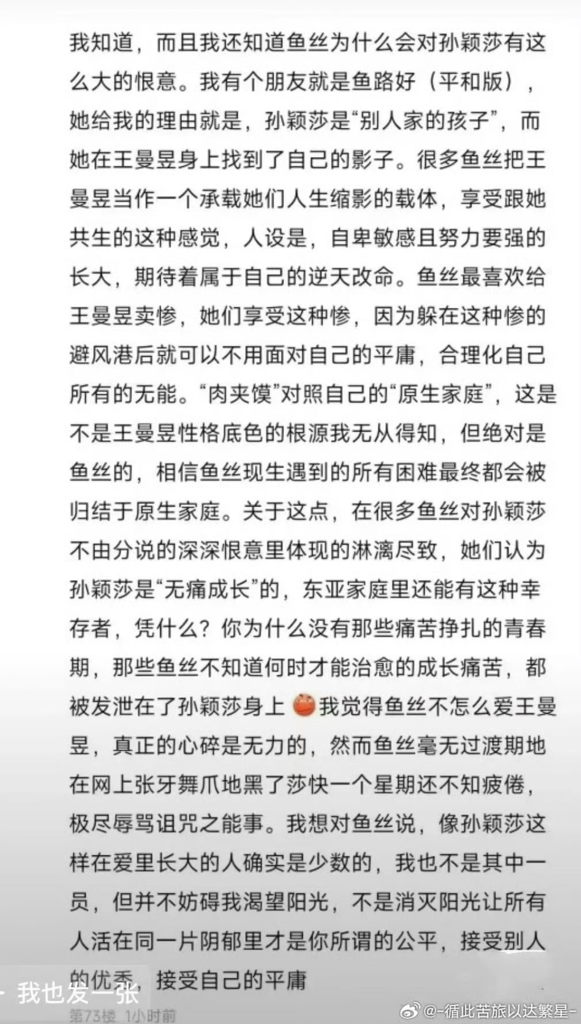 我知道，而且我还知道鱼丝为什么会对孙颖莎有这么大的恨意。我有个朋友就是鱼路好（平和版），她给我的理由就是，孙颖莎是“别人家的孩子”，而她在王曼昱身上找到了自己的影子。很多鱼丝把王曼昱当作一个承载她们人生缩影的载体，享受跟她共生的这种感觉，人设是，自卑敏感且努力要强的长大，期待着属于自己的逆天改命。鱼丝最喜欢给王曼昱卖惨，她们享受这种惨，因为躲在这种惨的避风港后就可以不用面对自己的平庸，合理化自己所有的无能。“肉夹馍”对照自己的“原生家庭”，这是不是王曼昱性格底色的根源我无从得知，但绝对是鱼丝的，相信鱼丝现生遇到的所有困难最终都会被归结于原生家庭。关于这点，在很多鱼丝对孙颖莎不由分说的深深恨意里体现的淋漓尽致，她们认为孙颖莎是“无痛成长”的，东亚家庭里还能有这种幸存者，凭什么？你为什么没有那些痛苦挣扎的青春期，那些鱼丝不知道何时才能治愈的成长痛苦，都被发泄在了孙颖莎身上 我觉得鱼丝不怎么爱王曼昱，真正的心碎是无力的，然而鱼丝毫无过渡期地在网上张牙舞爪地黑了莎快一个星期还不知疲倦，极尽辱骂诅咒之能事。我想对鱼丝说，像孙颖莎这样在爱里长大的人确实是少数的，我也不是其中一员，但并不妨碍我渴望阳光，不是消灭阳光让所有人活在同一片阴郁里才是你所谓的公平，接受别人的优秀，接受自己的平庸

我也发一张
第73楼 1小时前
@-循此苦旅以达繁星-